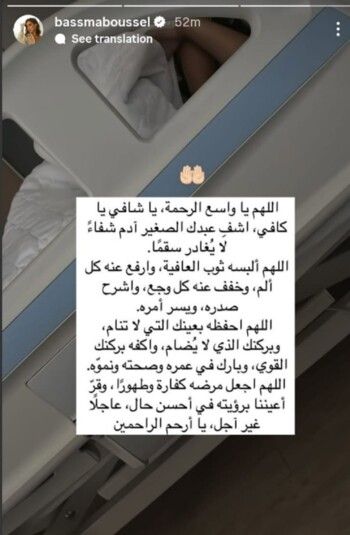 bassmaboussel 52m
See translation

اللهم يا واسع الرحمة، يا شافي يا كافي، اشفِ عبدك الصغير آدم شفاءً لا يُغادر سقمًا.
اللهم ألبسه ثوب العافية، وارفع عنه كل ألم، وخفف عنه كل وجع، واشرح صدره، ويسر أمره.
اللهم احفظه بعينك التي لا تنام، وبركنك الذي لا يُضام، واكفه بركنك القوي، وبارك في عمره وصحته ونموّه.
اللهم اجعل مرضه كفارة وطهورًا، وقرّ أعيننا برؤيته في أحسن حال، عاجلًا غير آجل، يا أرحم الراحمين